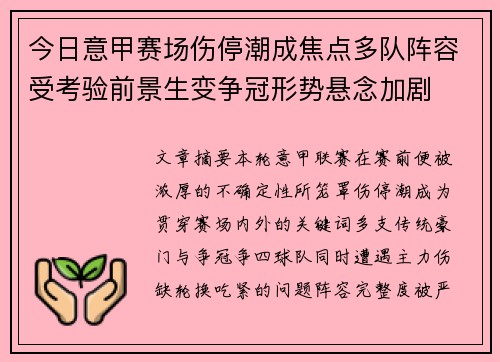 今日意甲赛场伤停潮成焦点多队阵容受考验前景生变争冠形势悬念加剧

文章摘要本轮意甲联赛在赛前便被浓厚的不确定性所笼罩伤停潮成为贯穿赛场内外的关键词多支传统豪门与争冠争四球队同时遭遇主力伤缺轮换吃紧的问题阵容完整度被严